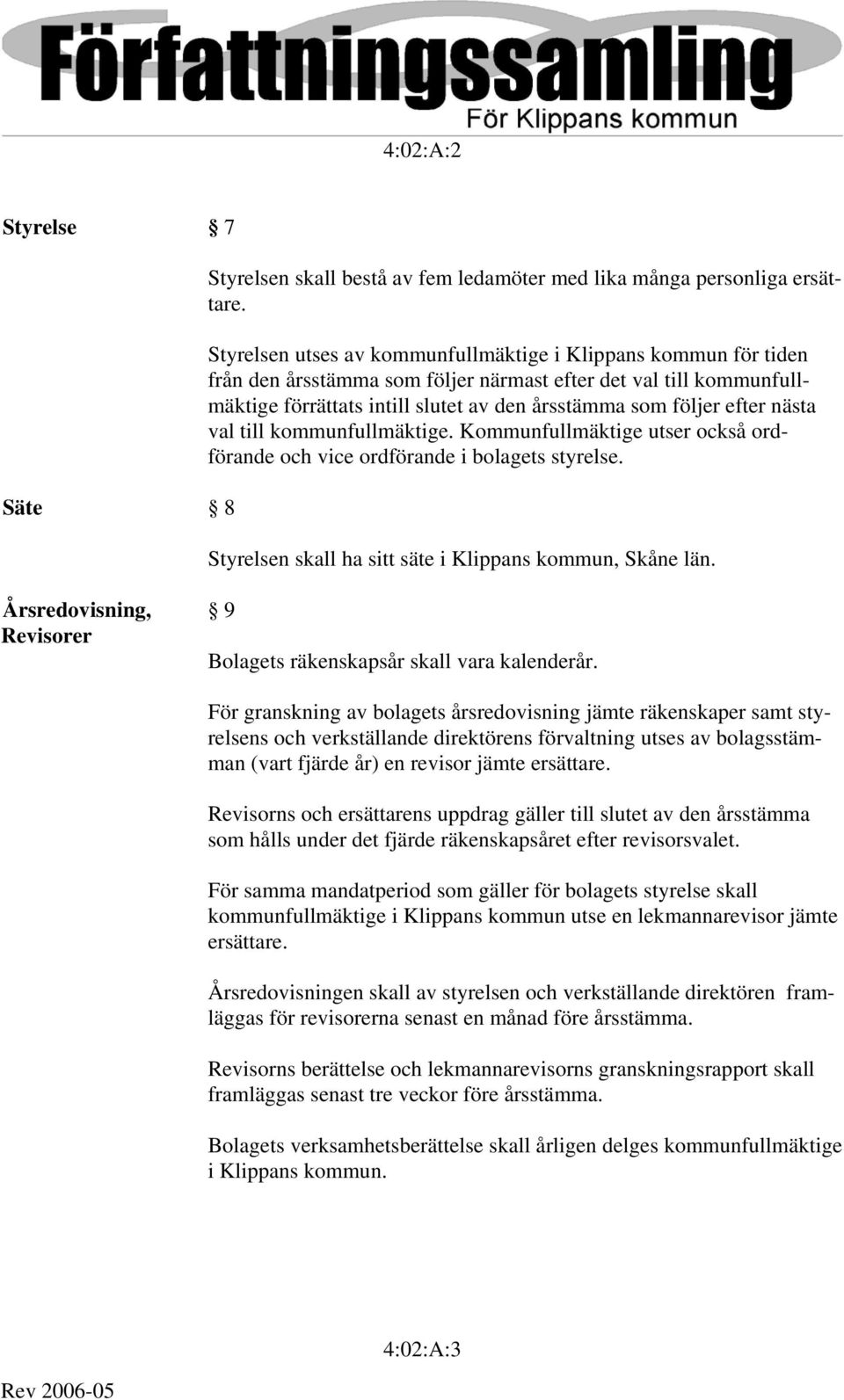 Författningssamling

För Klippans kommun

4:02:A:2

Styrelse

§ 7

Styrelsen skall bestå av fem ledamöter med lika många personliga ersättare.

Styrelsen utses av kommunfullmäktige i Klippans kommun för tiden från den årsstämma som följer närmast efter det val till kommunfullmäktige förrättats intill slutet av den årsstämma som följer efter nästa val till kommunfullmäktige. Kommunfullmäktige utser också ordförande och vice ordförande i bolagets styrelse.

Säte

§ 8

Styrelsen skall ha sitt säte i Klippans kommun, Skåne län.

Årsredovisning, Revisorer

§ 9

Bolagets räkenskapsår skall vara kalenderår.

För granskning av bolagets årsredovisning jämte räkenskaper samt styrelsens och verkställande direktörens förvaltning utses av bolagsstämman (vart fjärde år) en revisor jämte ersättare.

Revisorns och ersättarens uppdrag gäller till slutet av den årsstämma som hålls under det fjärde räkenskapsåret efter revisorsvalet.

För samma mandatperiod som gäller för bolagets styrelse skall kommunfullmäktige i Klippans kommun utse en lekmannarevisor jämte ersättare.

Årsredovisningen skall av styrelsen och verkställande direktören framläggas för revisorerna senast en månad före årsstämma.

Revisorns berättelse och lekmannarevisorns granskningsrapport skall framläggas senast tre veckor före årsstämma.

Bolagets verksamhetsberättelse skall årligen delges kommunfullmäktige i Klippans kommun.

4:02:A:3

Rev 2006-05